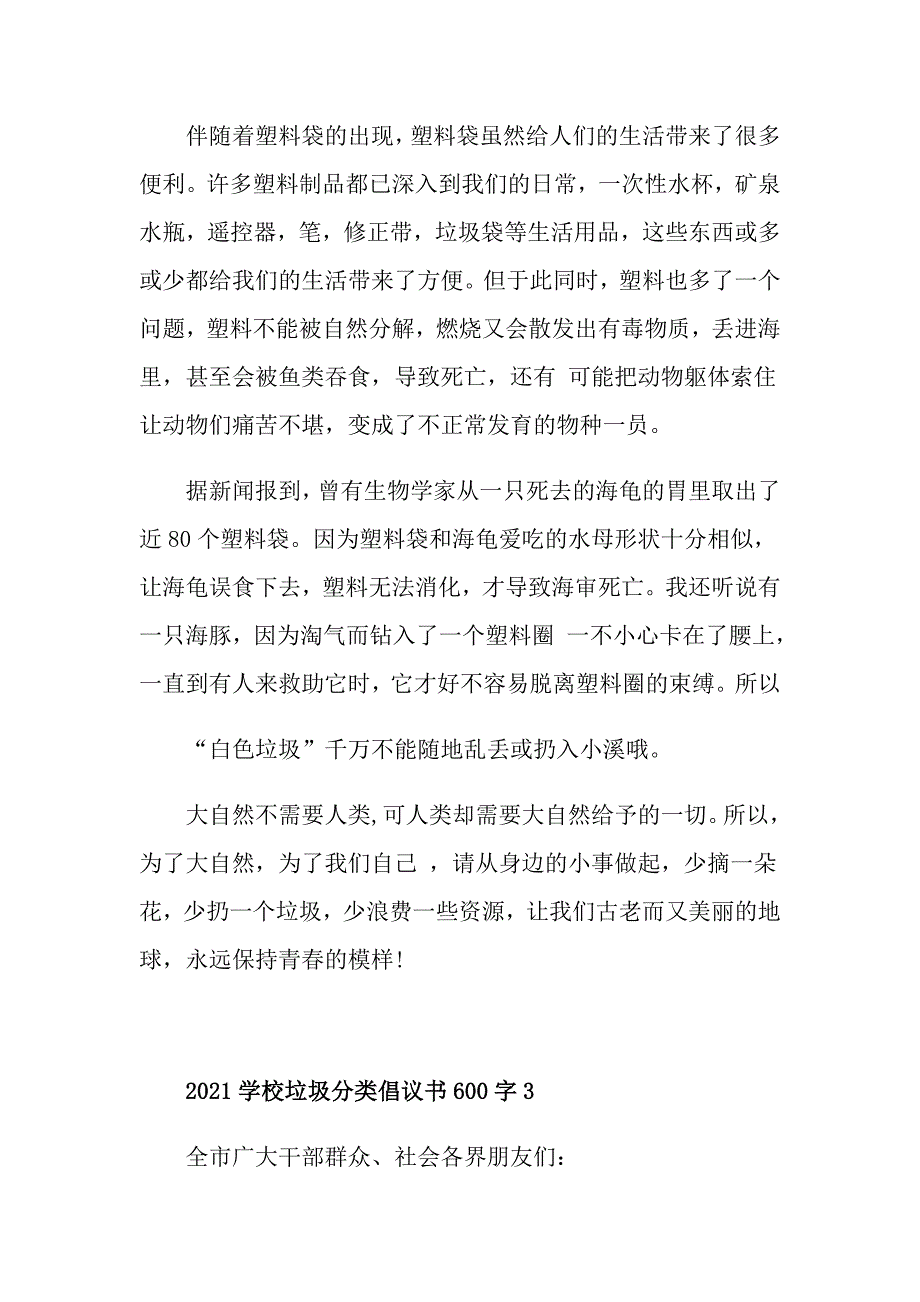 伴随着塑料袋的出现，塑料袋虽然给人们的生活带来了很多便利。许多塑料制品都已深入到我们的日常，一次性水杯，矿泉水瓶，遥控器，笔，修正带，垃圾袋等生活用品，这些东西或多或少都给我们的生活带来了方便。但于此同时，塑料也多了一个问题，塑料不能被自然分解，燃烧又会散发出有毒物质，丢进海里，甚至会被鱼类吞食，导致死亡，还有 可能把动物躯体索住让动物们痛苦不堪，变成了不正常发育的物种一员。

据新闻报到，曾有生物学家从一只死去的海龟的胃里取出了近 80 个塑料袋。因为塑料袋和海龟爱吃的水母形状十分相似，让海龟误食下去，塑料无法消化，才导致海审死亡。我还听说有一只海豚，因为淘气而钻入了一个塑料圈 一不小心卡在了腰上，一直到有人来救助它时，它才好不容易脱离塑料圈的束缚。所以

“白色垃圾”千万不能随地乱丢或扔入小溪哦。

大自然不需要人类,可人类却需要大自然给予的一切。所以，为了大自然，为了我们自己 ，请从身边的小事做起，少摘一朵花，少扔一个垃圾，少浪费一些资源，让我们古老而又美丽的地球，永远保持青春的模样!

2021 学校垃圾分类倡议书 600 字 3

全市广大干部群众、社会各界朋友们：